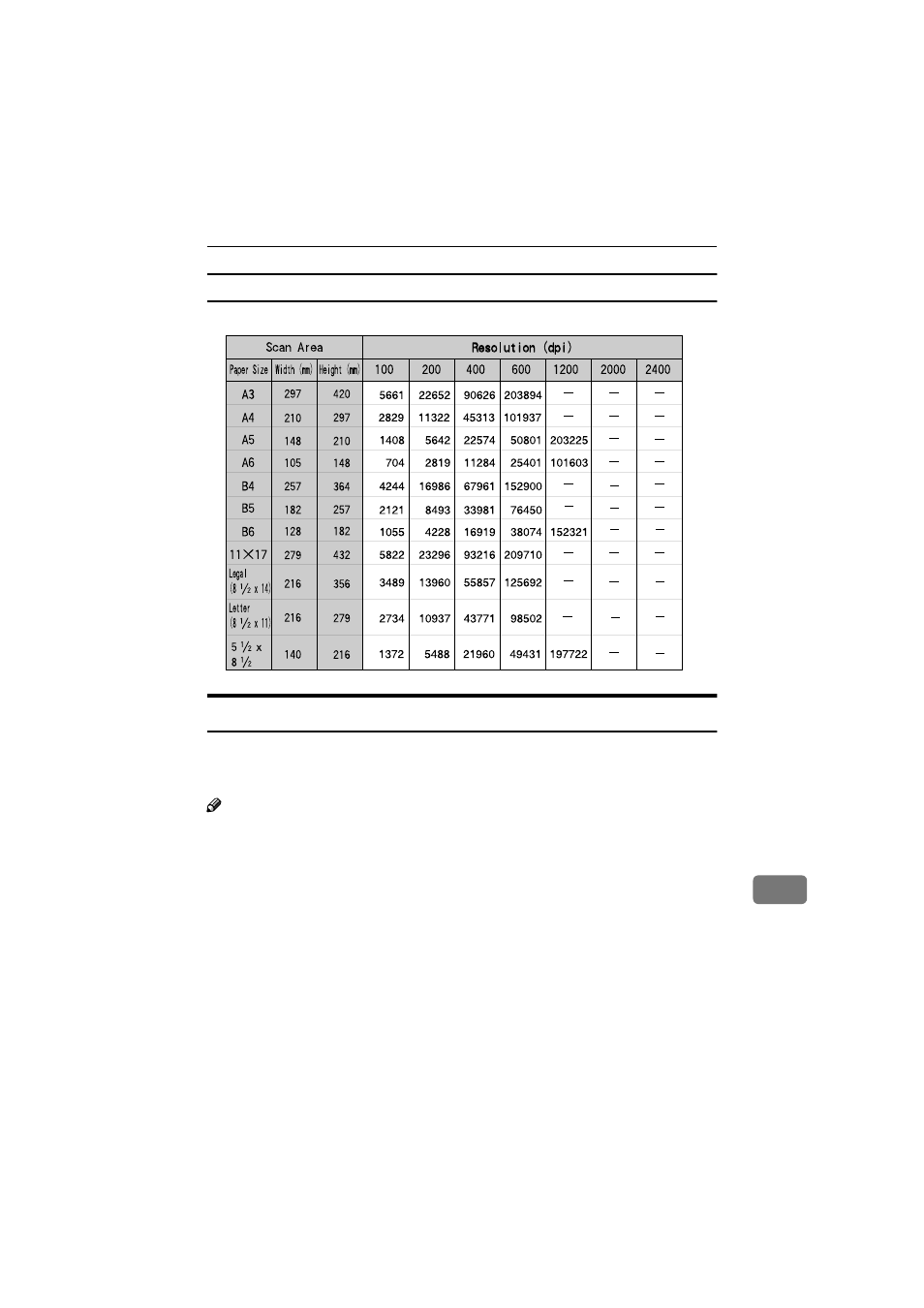 | Scan Area | | | Resolution (dpi) | | | | | | |
|---|---|---|---|---|---|---|---|---|---|
| Paper Size | Width (mm) | Height (mm) | 100 | 200 | 400 | 600 | 1200 | 2000 | 2400 |
| A3 | 297 | 420 | 5661 | 22652 | 90626 | 203894 | — | — | — |
| A4 | 210 | 297 | 2829 | 11322 | 45313 | 101937 | — | — | — |
| A5 | 148 | 210 | 1408 | 5642 | 22574 | 50801 | 203225 | — | — |
| A6 | 105 | 148 | 704 | 2819 | 11284 | 25401 | 101603 | — | — |
| B4 | 257 | 364 | 4244 | 16986 | 67961 | 152900 | — | — | — |
| B5 | 182 | 257 | 2121 | 8493 | 33981 | 76450 | — | — | — |
| B6 | 128 | 182 | 1055 | 4228 | 16919 | 38074 | 152321 | — | — |
| 11×17 | 279 | 432 | 5822 | 23296 | 93216 | 209710 | — | — | — |
| Legal (8 ½ x 14) | 216 | 356 | 3489 | 13960 | 55857 | 125692 | — | — | — |
| Letter (8 ½ x 11) | 216 | 279 | 2734 | 10937 | 43771 | 98502 | — | — | — |
| 5 ½ x 8 ½ | 140 | 216 | 1372 | 5488 | 21960 | 49431 | 197722 | — | — |